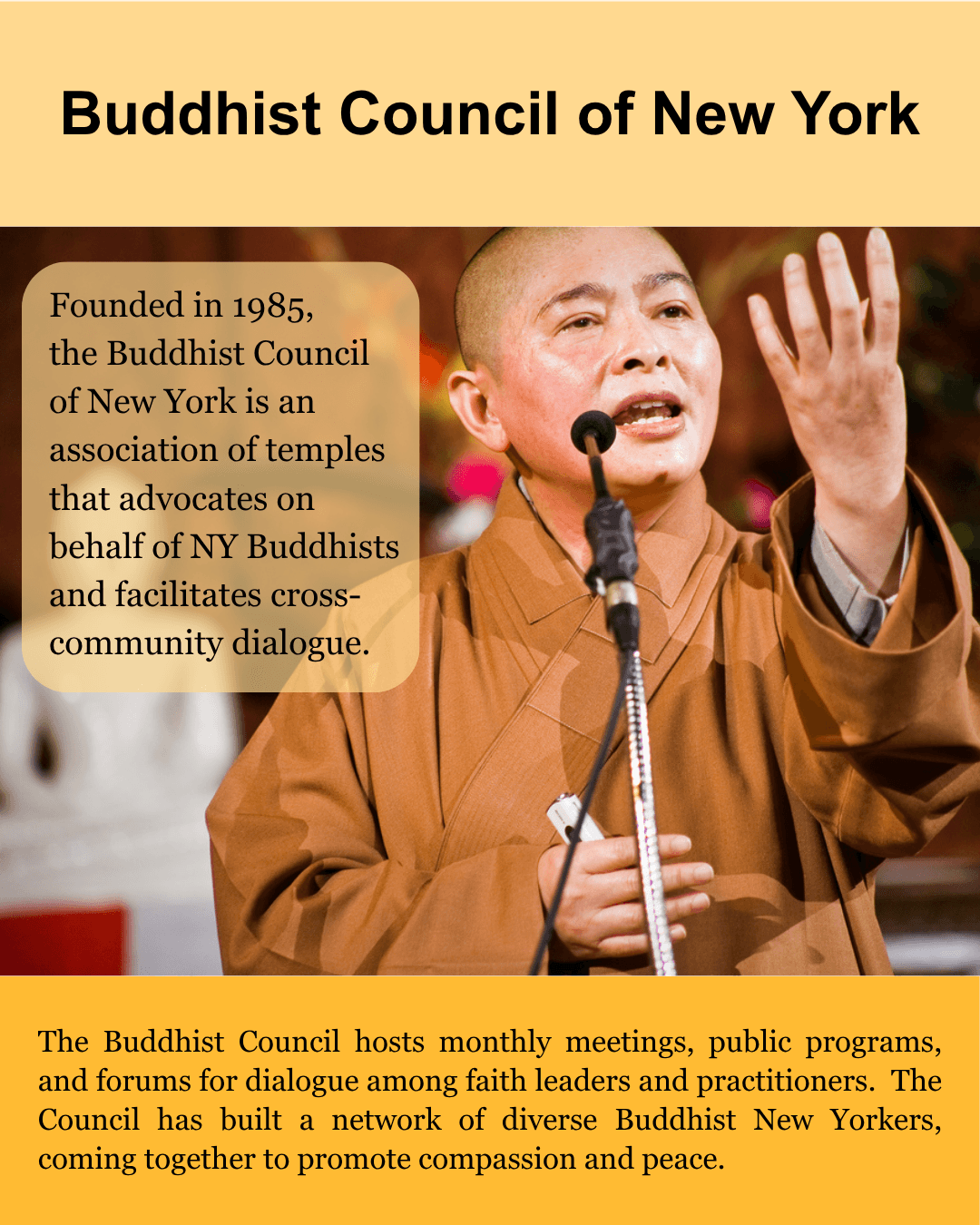 Buddhist Council of New York

Founded in 1985, the Buddhist Council of New York is an association of temples that advocates on behalf of NY Buddhists and facilitates cross-community dialogue.

The Buddhist Council hosts monthly meetings, public programs, and forums for dialogue among faith leaders and practitioners. The Council has built a network of diverse Buddhist New Yorkers, coming together to promote compassion and peace.